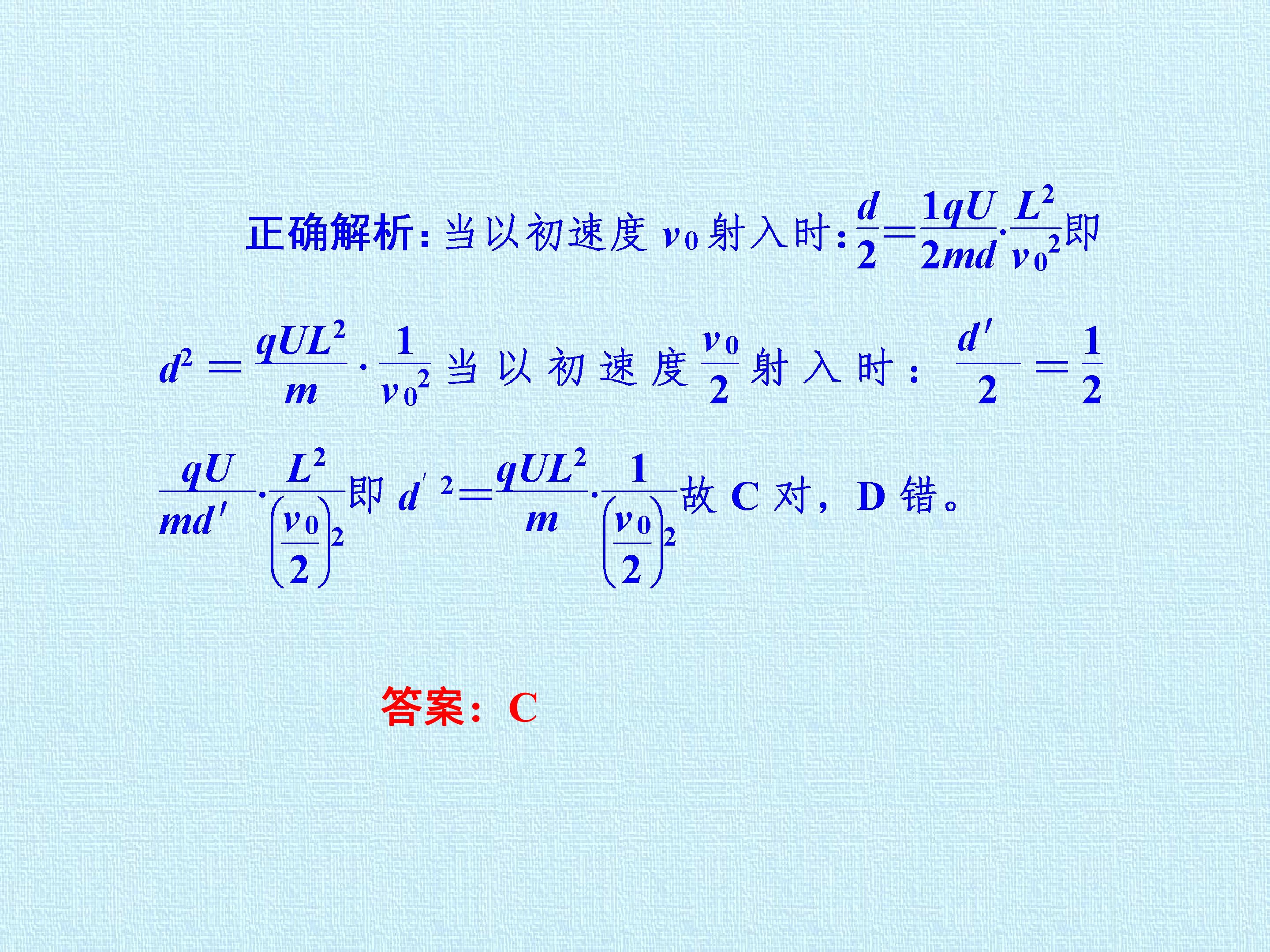 正确解析：当以初速度$v_0$射入时：$\frac{d}{2}=\frac{1qU}{2md}\cdot\frac{L^2}{v_0^2}$即$d^2=\frac{qUL^2}{m}\cdot\frac{1}{v_0^2}$当以初速度$\frac{v_0}{2}$射入时：$\frac{d'}{2}=\frac{1}{2}\frac{qU}{md'}\cdot\frac{L^2}{\left(\frac{v_0}{2}\right)^2}$即$d'^2=\frac{qUL^2}{m}\cdot\frac{1}{\left(\frac{v_0}{2}\right)^2}$故C对，D错。

答案：C